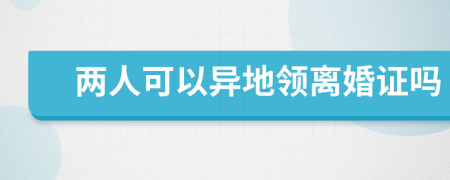 两人可以异地领离婚证吗